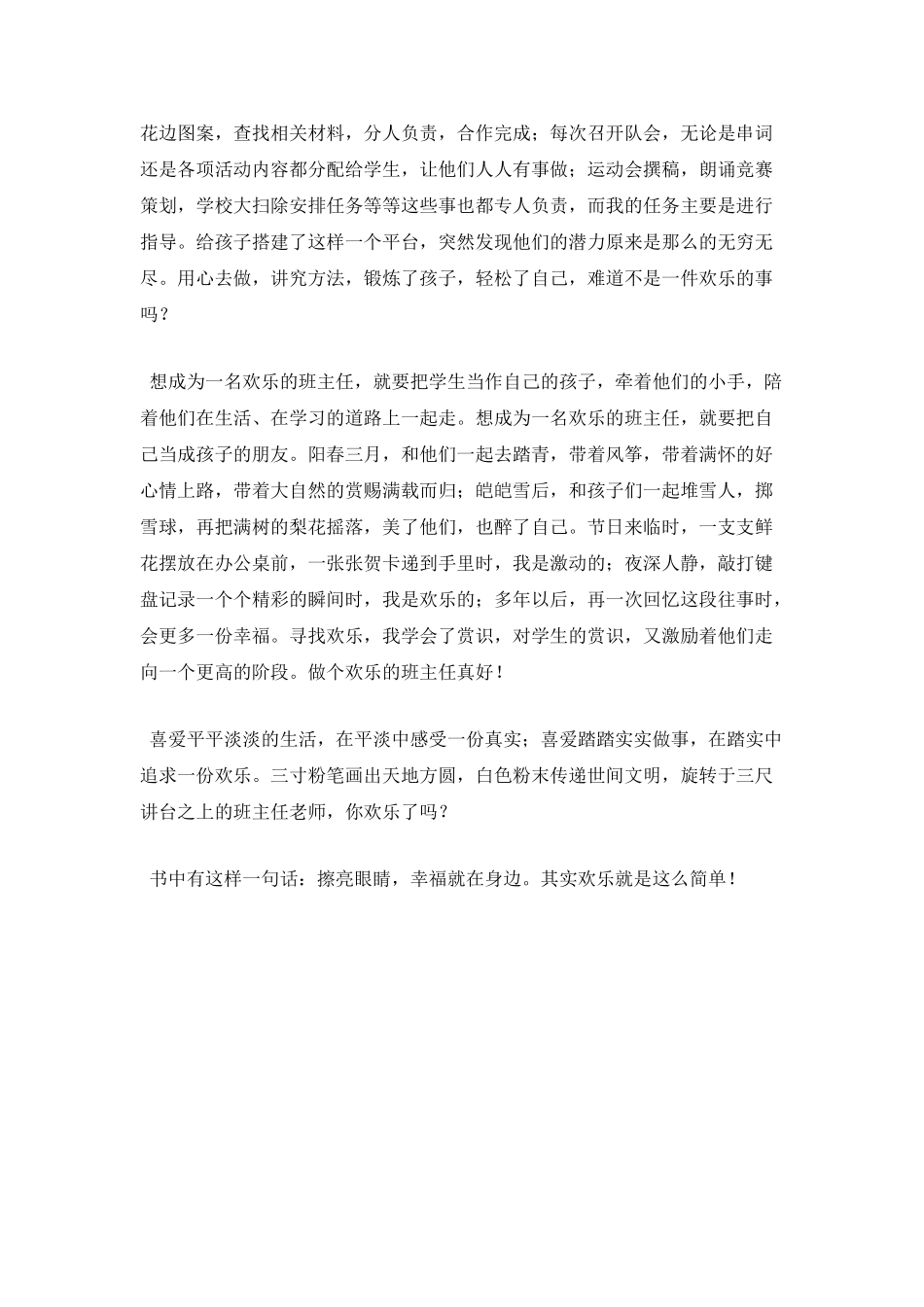 花边图案，查找相关材料，分人负责，合作完成；每次召开队会，无论是串词还是各项活动内容都分配给学生，让他们人人有事做；运动会撰稿，朗诵竞赛策划，学校大扫除安排任务等等这些事也都专人负责，而我的任务主要是进行指导。给孩子搭建了这样一个平台，突然发现他们的潜力原来是那么的无穷无尽。用心去做，讲究方法，锻炼了孩子，轻松了自己，难道不是一件欢乐的事吗？

想成为一名欢乐的班主任，就要把学生当作自己的孩子，牵着他们的小手，陪着他们在生活、在学习的道路上一起走。想成为一名欢乐的班主任，就要把自己当成孩子的朋友。阳春三月，和他们一起去踏青，带着风筝，带着满怀的好心情上路，带着大自然的赏赐满载而归；皑皑雪后，和孩子们一起堆雪人，掷雪球，再把满树的梨花摇落，美了他们，也醉了自己。节日来临时，一支支鲜花摆放在办公桌前，一张张贺卡递到手里时，我是激动的；夜深人静，敲打键盘记录一个个精彩的瞬间时，我是欢乐的；多年以后，再一次回忆这段往事时，会更多一份幸福。寻找欢乐，我学会了赏识，对学生的赏识，又激励着他们走向一个更高的阶段。做个欢乐的班主任真好！

喜爱平平淡淡的生活，在平淡中感受一份真实；喜爱踏踏实实做事，在踏实中追求一份欢乐。三寸粉笔画出天地方圆，白色粉末传递世间文明，旋转于三尺讲台之上的班主任老师，你欢乐了吗？

书中有这样一句话：擦亮眼睛，幸福就在身边。其实欢乐就是这么简单！